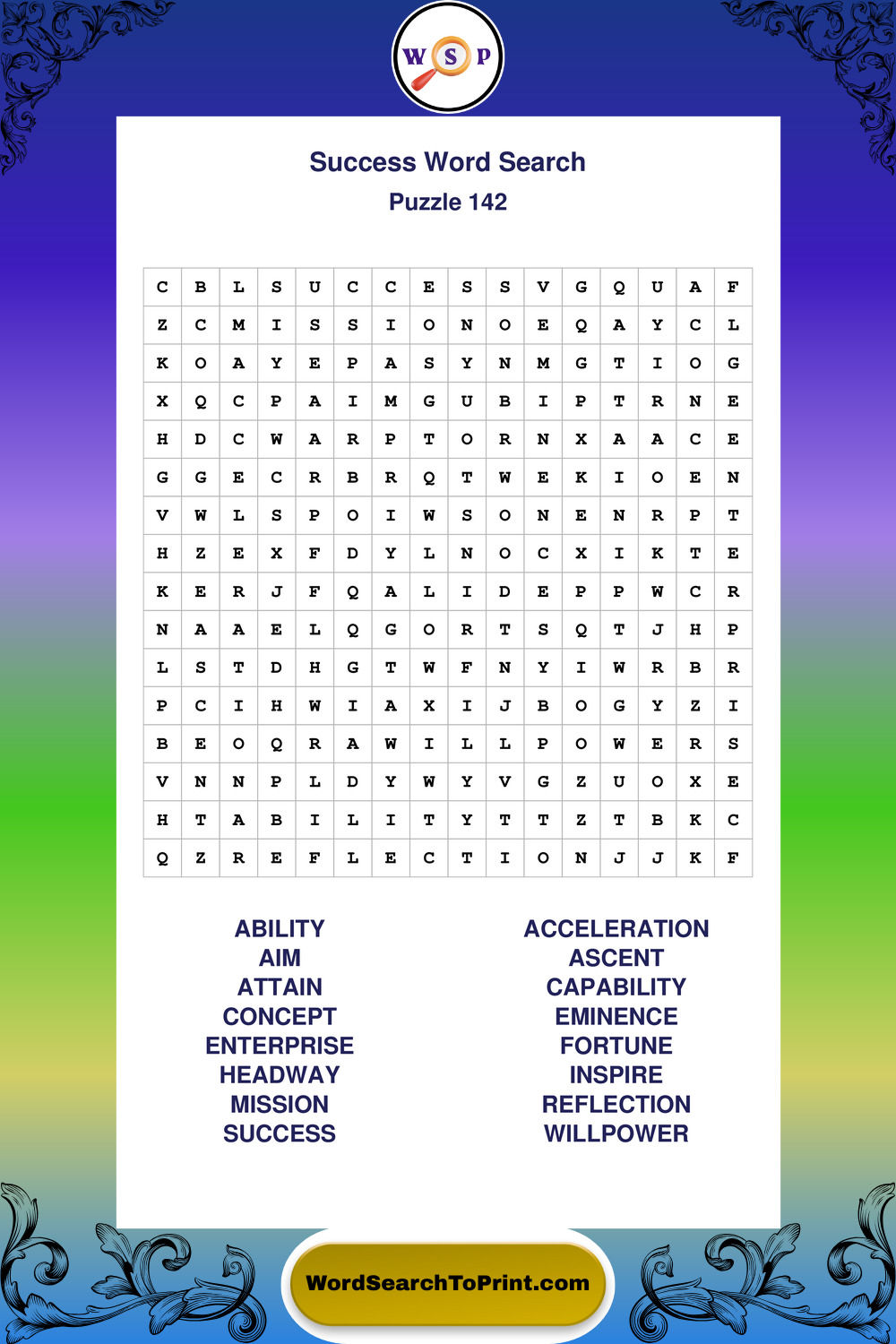 W S P

Success Word Search
Puzzle 142

| C | B | L | S | U | C | C | E | S | S | V | G | Q | U | A | F |
|---|---|---|---|---|---|---|---|---|---|---|---|---|---|---|---|
| Z | C | M | I | S | S | I | O | N | O | E | Q | A | Y | C | L |
| K | O | A | Y | E | P | A | S | Y | N | M | G | T | I | O | G |
| X | Q | C | P | A | I | M | G | U | B | I | P | T | R | N | E |
| H | D | C | W | A | R | P | T | O | R | N | X | A | A | C | E |
| G | G | E | C | R | B | R | Q | T | W | E | K | I | O | E | N |
| V | W | L | S | P | O | I | W | S | O | N | E | N | R | P | T |
| H | Z | E | X | F | D | Y | L | N | O | C | X | I | K | T | E |
| K | E | R | J | F | Q | A | L | I | D | E | P | P | W | C | R |
| N | A | A | E | L | Q | G | O | R | T | S | Q | T | J | H | P |
| L | S | T | D | H | G | T | W | F | N | Y | I | W | R | B | R |
| P | C | I | H | W | I | A | X | I | J | B | O | G | Y | Z | I |
| B | E | O | Q | R | A | W | I | L | L | P | O | W | E | R | S |
| V | N | N | P | L | D | Y | W | Y | V | G | Z | U | O | X | E |
| H | T | A | B | I | L | I | T | Y | T | T | Z | T | B | K | C |
| Q | Z | R | E | F | L | E | C | T | I | O | N | J | J | K | F |

ABILITY
AIM
ATTAIN
CONCEPT
ENTERPRISE
HEADWAY
MISSION
SUCCESS

ACCELERATION
ASCENT
CAPABILITY
EMINENCE
FORTUNE
INSPIRE
REFLECTION
WILLPOWER

WordSearchToPrint.com